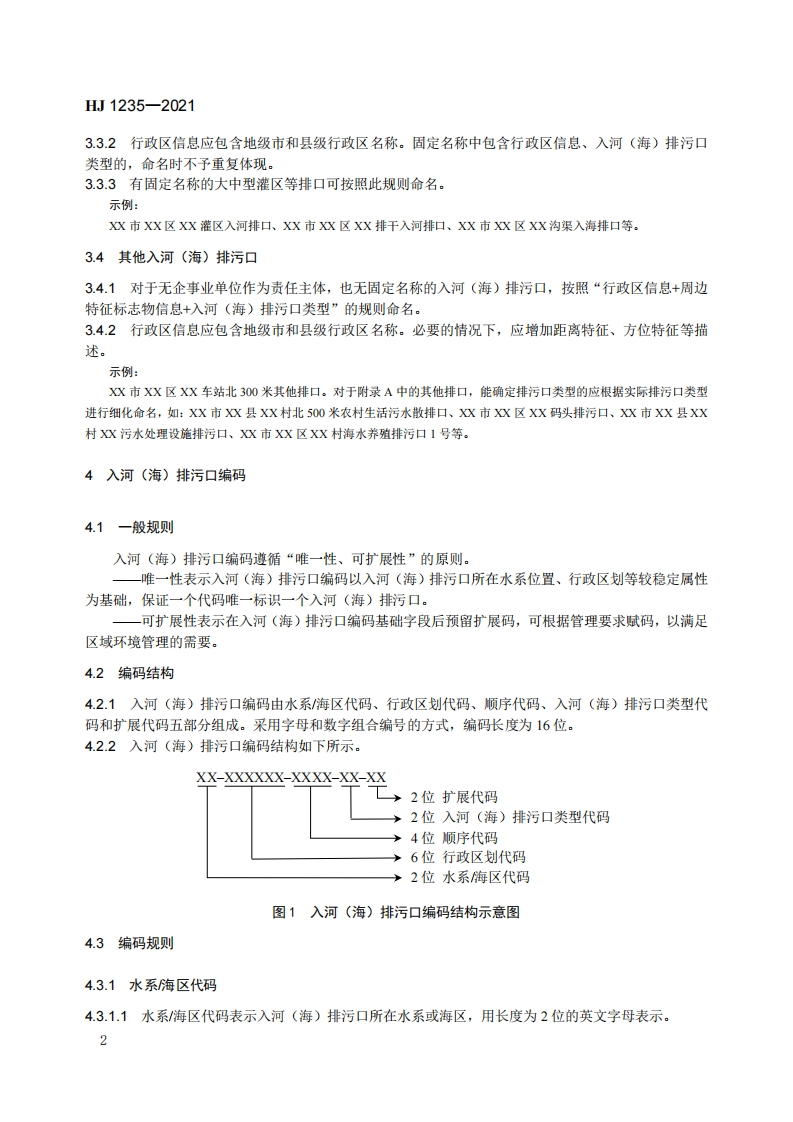 HJ 1235—2021

3.3.2 行政区信息应包含地级市和县级行政区名称。固定名称中包含行政区信息、入河（海）排污口类型的，命名时不予重复体现。
3.3.3 有固定名称的大中型灌区等排口可按照此规则命名。
示例：
XX 市 XX 区 XX 灌区入河排口、XX 市 XX 区 XX 排干入河排口、XX 市 XX 区 XX 沟渠入海排口等。

3.4 其他入河（海）排污口

3.4.1 对于无企事业单位作为责任主体，也无固定名称的入河（海）排污口，按照“行政区信息+周边特征标志物信息+入河（海）排污口类型”的规则命名。
3.4.2 行政区信息应包含地级市和县级行政区名称。必要的情况下，应增加距离特征、方位特征等描述。
示例：
XX 市 XX 区 XX 车站北 300 米其他排口。对于附录 A 中的其他排口，能确定排污口类型的应根据实际排污口类型进行细化命名，如：XX 市 XX 县 XX 村北 500 米农村生活污水散排口、XX 市 XX 区 XX 码头排污口、XX 市 XX 县 XX 村 XX 污水处理设施排污口、XX 市 XX 区 XX 村海水养殖排污口 1 号等。

4 入河（海）排污口编码

4.1 一般规则

入河（海）排污口编码遵循“唯一性、可扩展性”的原则。
——唯一性表示入河（海）排污口编码以入河（海）排污口所在水系位置、行政区划等较稳定属性为基础，保证一个代码唯一标识一个入河（海）排污口。
——可扩展性表示在入河（海）排污口编码基础字段后预留扩展码，可根据管理要求赋码，以满足区域环境管理的需要。

4.2 编码结构

4.2.1 入河（海）排污口编码由水系/海区代码、行政区划代码、顺序代码、入河（海）排污口类型代码和扩展代码五部分组成。采用字母和数字组合编号的方式，编码长度为 16 位。
4.2.2 入河（海）排污口编码结构如下所示。

XX–XXXXXX–XXXX–XX–XX
2 位 扩展代码
2 位 入河（海）排污口类型代码
4 位 顺序代码
6 位 行政区划代码
2 位 水系/海区代码

图 1 入河（海）排污口编码结构示意图

4.3 编码规则

4.3.1 水系/海区代码

4.3.1.1 水系/海区代码表示入河（海）排污口所在水系或海区，用长度为 2 位的英文字母表示。

2